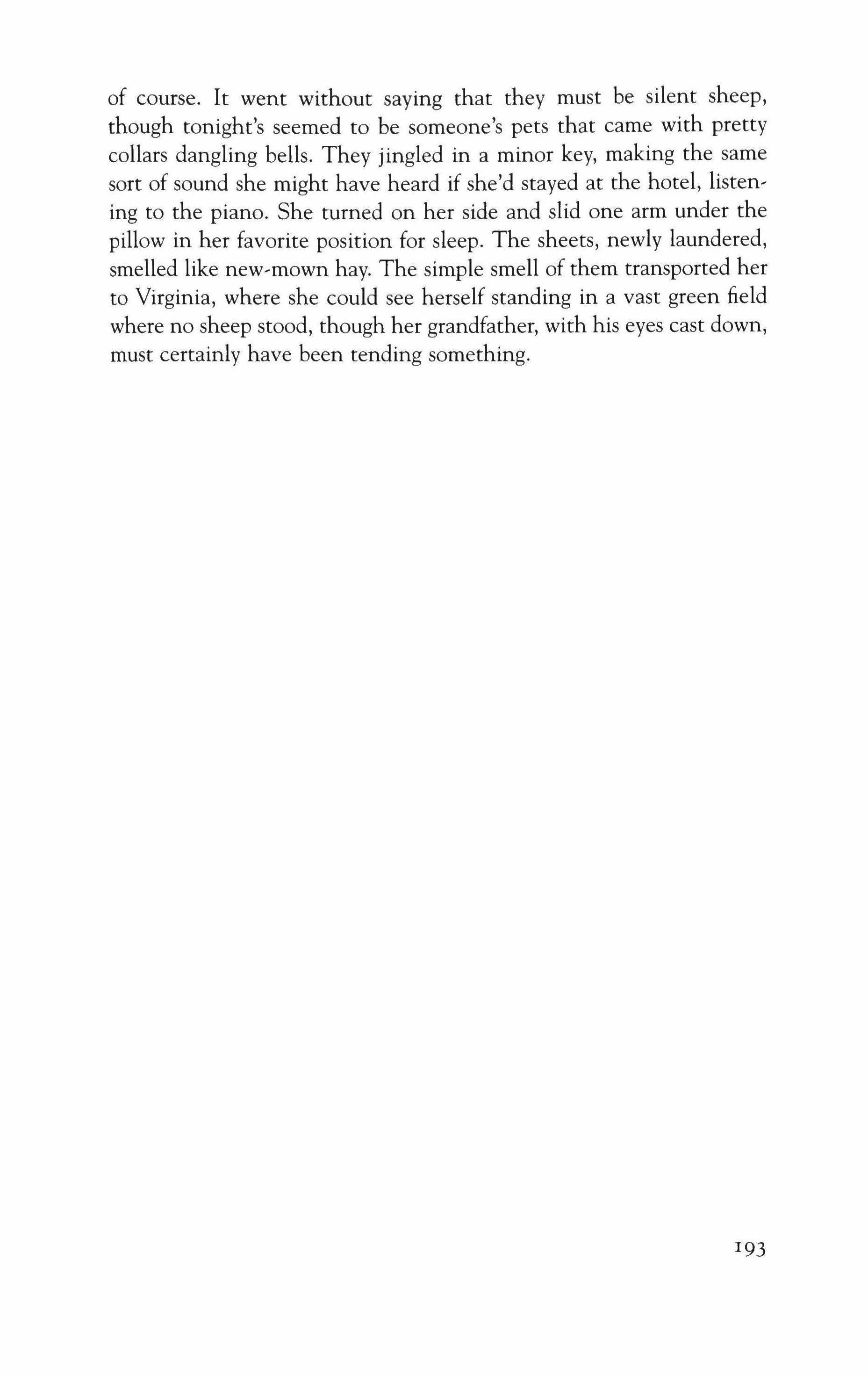 of course. It went without saying that they must be silent sheep, though tonight's seemed to be someone's pets that came with pretty collars dangling bells. They jingled in a minor key, making the same sort of sound she might have heard if she'd stayed at the hotel, listening to the piano. She turned on her side and slid one arm under the pillow in her favorite position for sleep. The sheets, newly laundered, smelled like new-mown hay. The simple smell of them transported her to Virginia, where she could see herself standing in a vast green field where no sheep stood, though her grandfather, with his eyes cast down, must certainly have been tending something.

193